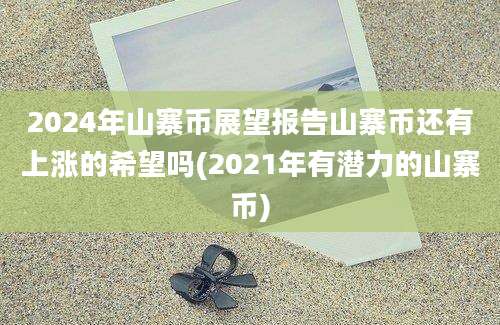 2024年山寨币展望报告山寨币还有上涨的希望吗(2021年有潜力的山寨币)